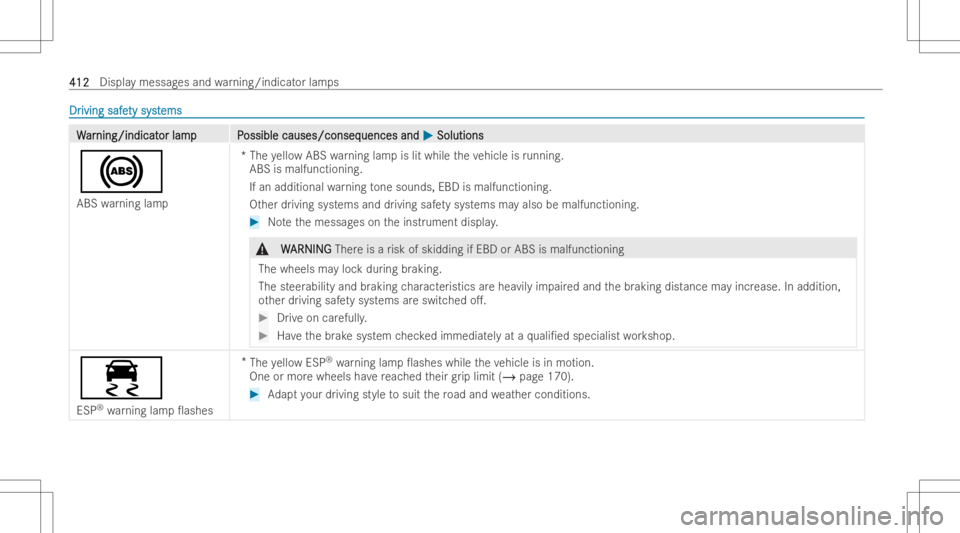 412 Display messages and warning/indicator lamps

Driving safety systems

| Warning/indicator lamp | Possible causes/consequences and ▶ Solutions |
|---|---|
| ABS ABS warning lamp | * The yellow ABS warning lamp is lit while the vehicle is running. ABS is malfunctioning. If an additional warning tone sounds, EBD is malfunctioning. Other driving systems and driving safety systems may also be malfunctioning. ▶ Note the messages on the instrument display. ⚠ WARNING There is a risk of skidding if EBD or ABS is malfunctioning The wheels may lock during braking. The steerability and braking characteristics are heavily impaired and the braking distance may increase. In addition, other driving safety systems are switched off. ▶ Drive on carefully. ▶ Have the brake system checked immediately at a qualified specialist workshop. |
| ESP® warning lamp flashes | * The yellow ESP® warning lamp flashes while the vehicle is in motion. One or more wheels have reached their grip limit (→ page 170). ▶ Adapt your driving style to suit the road and weather conditions. |

carmanualsonline.info